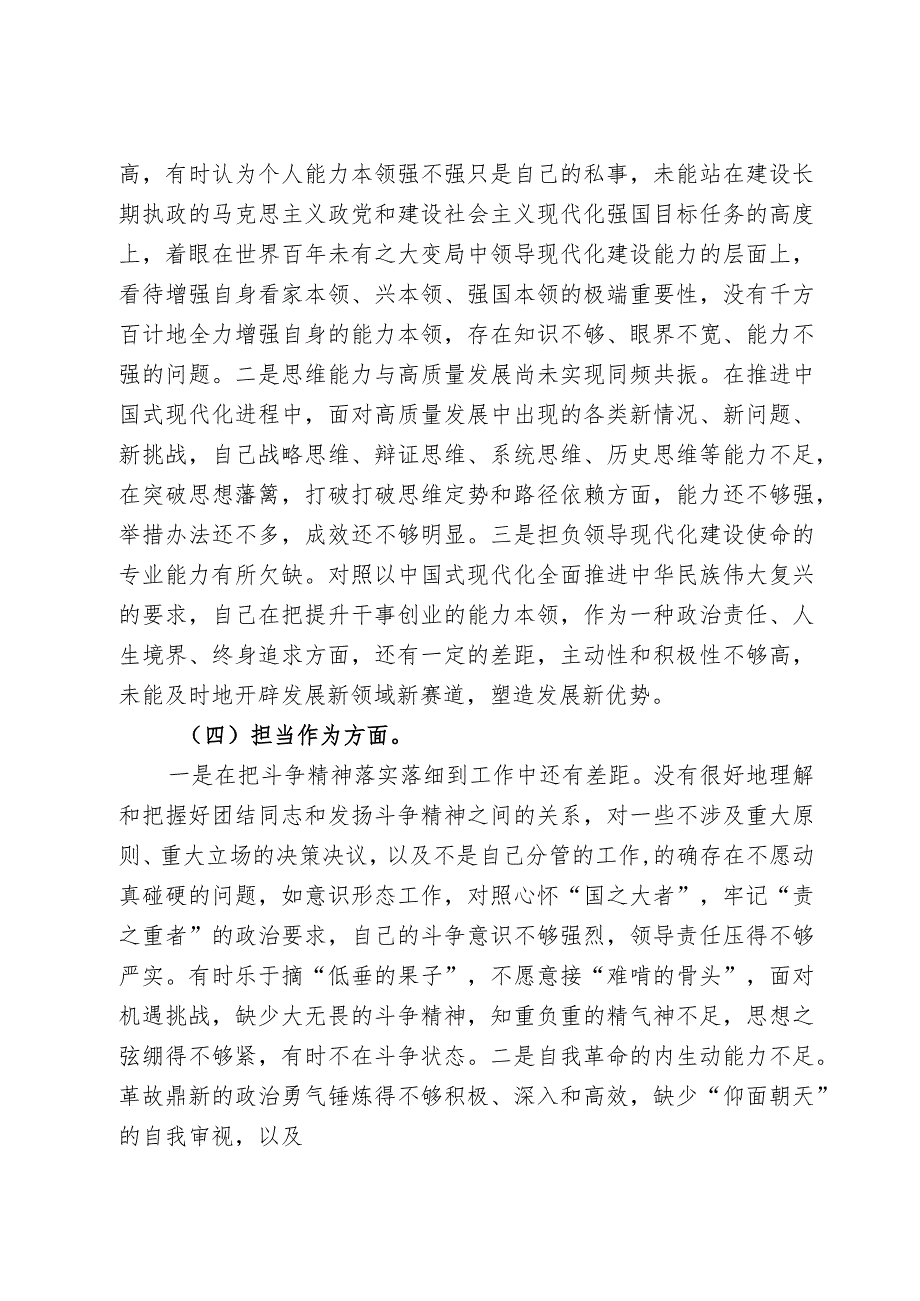 高，有时认为个人能力本领强不强只是自己的私事，未能站在建设长期执政的马克思主义政党和建设社会主义现代化强国目标任务的高度上，着眼在世界百年未有之大变局中领导现代化建设能力的层面上，看待增强自身看家本领、兴本领、强国本领的极端重要性，没有千方百计地全力增强自身的能力本领，存在知识不够、眼界不宽、能力不强的问题。二是思维能力与高质量发展尚未实现同频共振。在推进中国式现代化进程中，面对高质量发展中出现的各类新情况、新问题、新挑战，自己战略思维、辩证思维、系统思维、历史思维等能力不足，在突破思想藩篱，打破打破思维定势和路径依赖方面，能力还不够强，举措办法还不多，成效还不够明显。三是担负领导现代化建设使命的专业能力有所欠缺。对照以中国式现代化全面推进中华民族伟大复兴的要求，自己在把提升干事创业的能力本领，作为一种政治责任、人生境界、终身追求方面，还有一定的差距，主动性和积极性不够高，未能及时地开辟发展新领域新赛道，塑造发展新优势。

（四）担当作为方面。

一是在把斗争精神落实落细到工作中还有差距。没有很好地理解和把握好团结同志和发扬斗争精神之间的关系，对一些不涉及重大原则、重大立场的决策决议，以及不是自己分管的工作,的确存在不愿动真碰硬的问题，如意识形态工作，对照心怀“国之大者”，牢记“责之重者”的政治要求，自己的斗争意识不够强烈，领导责任压得不够严实。有时乐于摘“低垂的果子”，不愿意接“难啃的骨头”，面对机遇挑战，缺少大无畏的斗争精神，知重负重的精气神不足，思想之弦绷得不够紧，有时不在斗争状态。二是自我革命的内生动能力不足。革故鼎新的政治勇气锤炼得不够积极、深入和高效，缺少“仰面朝天”的自我审视，以及